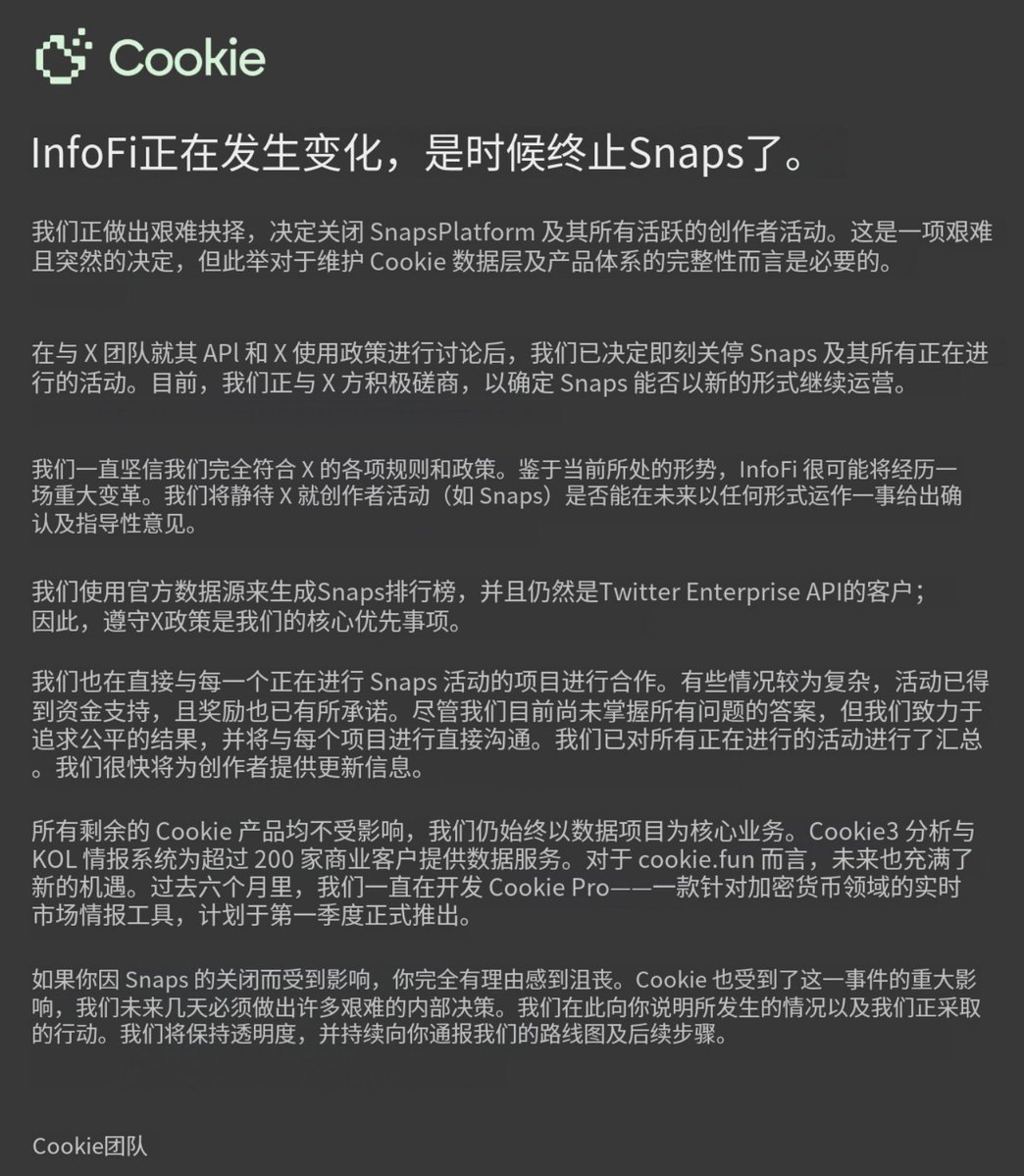 Cookie

InfoFi正在发生变化，是时候终止Snaps了。

我们正做出艰难抉择，决定关闭SnapsPlatform及其所有活跃的创作者活动。这是一项艰难且突然的决定，但此举对于维护Cookie数据层及产品体系的完整性而言是必要的。

在与X团队就其APl和X使用政策进行讨论后，我们已决定即刻关停Snaps及其所有正在进行的活动。目前，我们正与X方积极磋商，以确定Snaps能否以新的形式继续运营。

我们一直坚信我们完全符合X的各项规则和政策。鉴于当前所处的形势，InfoFi很可能将经历一场重大变革。我们将静待X就创作者活动（如Snaps）是否能在未来以任何形式运作一事给出确认及指导性意见。

我们使用官方数据源来生成Snaps排行榜，并且仍然是Twitter Enterprise API的客户；因此，遵守X政策是我们的核心优先事项。

我们也在直接与每一个正在进行Snaps活动的项目进行合作。有些情况较为复杂，活动已得到资金支持，且奖励也已有所承诺。尽管我们目前尚未掌握所有问题的答案，但我们致力于追求公平的结果，并将与每个项目进行直接沟通。我们已对所有正在进行的活动进行了汇总。我们很快将为创作者提供更新信息。

所有剩余的Cookie产品均不受影响，我们仍始终以数据项目为核心业务。Cookie3分析与KOL情报系统为超过200家商业客户提供数据服务。对于cookie.fun而言，未来也充满了新的机遇。过去六个月里，我们一直在开发Cookie Pro——一款针对加密货币领域的实时市场情报工具，计划于第一季度正式推出。

如果你因Snaps的关闭而受到影响，你完全有理由感到沮丧。Cookie也受到了这一事件的重大影响，我们未来几天必须做出许多艰难的内部决策。我们在此向你说明所发生的情况以及我们正采取的行动。我们将保持透明度，并持续向你通报我们的路线图及后续步骤。

Cookie团队